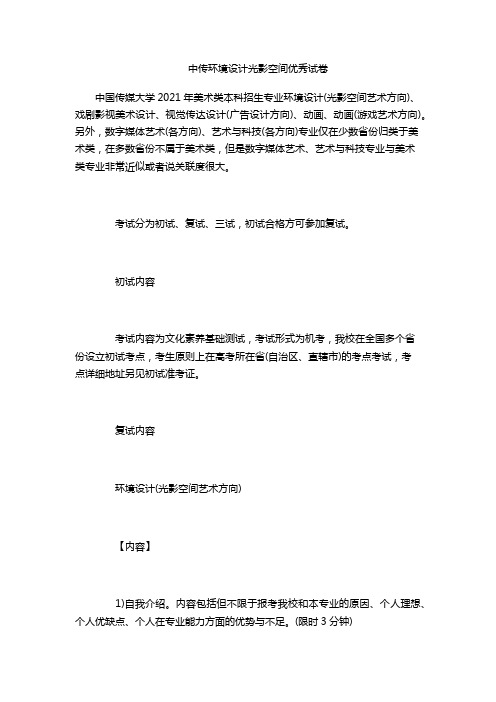 中传环境设计光影空间优秀试卷

中国传媒大学 2021 年美术类本科招生专业环境设计(光影空间艺术方向)、戏剧影视美术设计、视觉传达设计(广告设计方向)、动画、动画(游戏艺术方向)。另外，数字媒体艺术(各方向)、艺术与科技(各方向)专业仅在少数省份归类于美术类，在多数省份不属于美术类，但是数字媒体艺术、艺术与科技专业与美术类专业非常近似或者说关联度很大。

考试分为初试、复试、三试，初试合格方可参加复试。

初试内容

考试内容为文化素养基础测试，考试形式为机考，我校在全国多个省份设立初试考点，考生原则上在高考所在省(自治区、直辖市)的考点考试，考点详细地址另见初试准考证。

复试内容

环境设计(光影空间艺术方向)

【内容】

1)自我介绍。内容包括但不限于报考我校和本专业的原因、个人理想、个人优缺点、个人在专业能力方面的优势与不足。(限时 3 分钟)